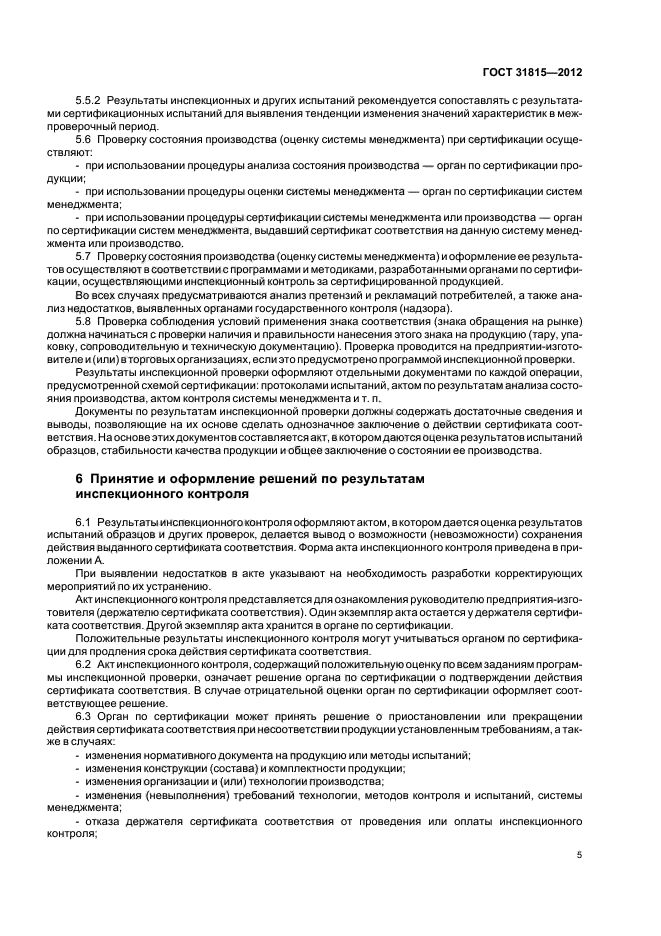 ГОСТ 31815—2012

5.5.2 Результаты инспекционных и других испытаний рекомендуется сопоставлять с результатами сертификационных испытаний для выявления тенденции изменения значений характеристик в межпроверочный период.

5.6 Проверку состояния производства (оценку системы менеджмента) при сертификации осуществляют:

- при использовании процедуры анализа состояния производства — орган по сертификации продукции;

- при использовании процедуры оценки системы менеджмента — орган по сертификации систем менеджмента;

- при использовании процедуры сертификации системы менеджмента или производства — орган по сертификации систем менеджмента, выдавший сертификат соответствия на данную систему менеджмента или производство.

5.7 Проверку состояния производства (оценку системы менеджмента) и оформление ее результатов осуществляют в соответствии с программами и методиками, разработанными органами по сертификации, осуществляющими инспекционный контроль за сертифицированной продукцией.

Во всех случаях предусматриваются анализ претензий и рекламаций потребителей, а также анализ недостатков, выявленных органами государственного контроля (надзора).

5.8 Проверка соблюдения условий применения знака соответствия (знака обращения на рынке) должна начинаться с проверки наличия и правильности нанесения этого знака на продукцию (тару, упаковку, сопроводительную и техническую документацию). Проверка проводится на предприятии-изготовителе и (или) в торговых организациях, если это предусмотрено программой инспекционной проверки.

Результаты инспекционной проверки оформляют отдельными документами по каждой операции, предусмотренной схемой сертификации: протоколами испытаний, актом по результатам анализа состояния производства, актом контроля системы менеджмента и т. п.

Документы по результатам инспекционной проверки должны содержать достаточные сведения и выводы, позволяющие на их основе сделать однозначное заключение о действии сертификата соответствия. На основе этих документов составляется акт, в котором даются оценка результатов испытаний образцов, стабильности качества продукции и общее заключение о состоянии ее производства.

6 Принятие и оформление решений по результатам инспекционного контроля

6.1 Результаты инспекционного контроля оформляют актом, в котором дается оценка результатов испытаний образцов и других проверок, делается вывод о возможности (невозможности) сохранения действия выданного сертификата соответствия. Форма акта инспекционного контроля приведена в приложении А.

При выявлении недостатков в акте указывают на необходимость разработки корректирующих мероприятий по их устранению.

Акт инспекционного контроля представляется для ознакомления руководителю предприятия-изготовителя (держателю сертификата соответствия). Один экземпляр акта остается у держателя сертификата соответствия. Другой экземпляр акта хранится в органе по сертификации.

Положительные результаты инспекционного контроля могут учитываться органом по сертификации для продления срока действия сертификата соответствия.

6.2 Акт инспекционного контроля, содержащий положительную оценку по всем заданиям программы инспекционной проверки, означает решение органа по сертификации о подтверждении действия сертификата соответствия. В случае отрицательной оценки орган по сертификации оформляет соответствующее решение.

6.3 Орган по сертификации может принять решение о приостановлении или прекращении действия сертификата соответствия при несоответствии продукции установленным требованиям, а также в случаях:

- изменения нормативного документа на продукцию или методы испытаний;

- изменения конструкции (состава) и комплектности продукции;

- изменения организации и (или) технологии производства;

- изменения (невыполнения) требований технологии, методов контроля и испытаний, системы менеджмента;

- отказа держателя сертификата соответствия от проведения или оплаты инспекционного контроля;

5